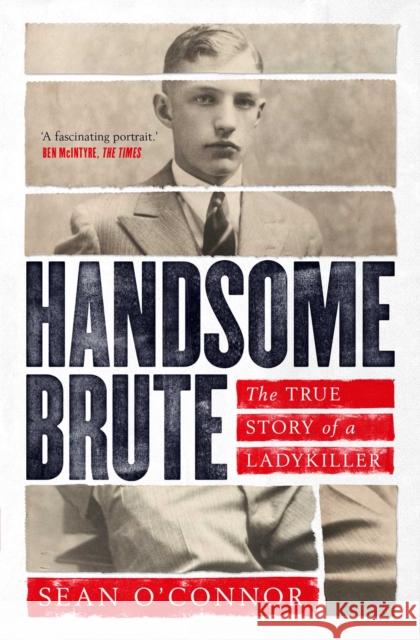 'A fascinating portrait.'
BEN McINTYRE, THE TIMES

HANDSOME BRUTE

The TRUE STORY of a LADYKILLER

SEAN O'CONNOR